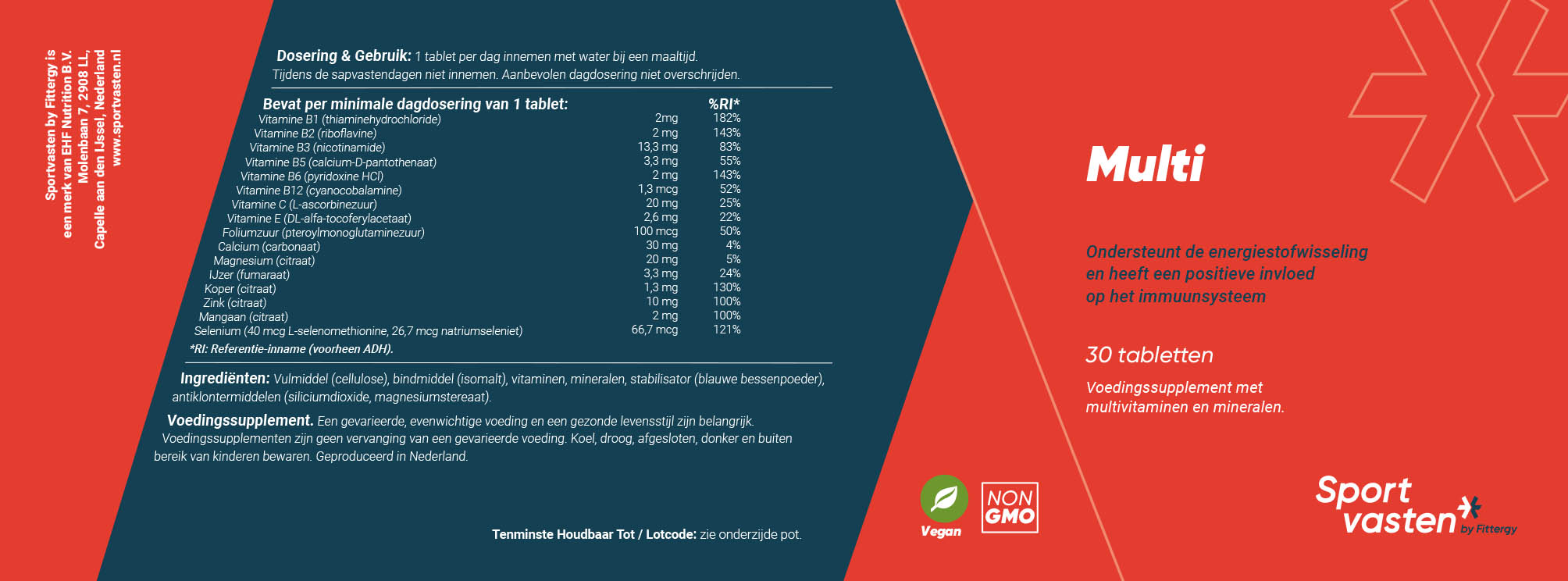 Sportvasten by Fittergy is een merk van EHF Nutrition B.V. Molenbaan 7, 2908 LL, Capelle aan den IJssel, Nederland www.sportvasten.nl

Dosering & Gebruik: 1 tablet per dag innemen met water bij een maaltijd. Tijdens de sapvastendagen niet innemen. Aanbevolen dagdosering niet overschrijden.

| Bevat per minimale dagdosering van 1 tablet: | | %RI* |
|---|---|---|
| Vitamine B1 (thiaminehydrochloride) | 2mg | 182% |
| Vitamine B2 (riboflavine) | 2 mg | 143% |
| Vitamine B3 (nicotinamide) | 13,3 mg | 83% |
| Vitamine B5 (calcium-D-pantothenaat) | 3,3 mg | 55% |
| Vitamine B6 (pyridoxine HCl) | 2 mg | 143% |
| Vitamine B12 (cyanocobalamine) | 1,3 mcg | 52% |
| Vitamine C (L-ascorbinezuur) | 20 mg | 25% |
| Vitamine E (DL-alfa-tocoferylacetaat) | 2,6 mg | 22% |
| Foliumzuur (pteroylmonoglutaminezuur) | 100 mcg | 50% |
| Calcium (carbonaat) | 30 mg | 4% |
| Magnesium (citraat) | 20 mg | 5% |
| IJzer (fumaraat) | 3,3 mg | 24% |
| Koper (citraat) | 1,3 mg | 130% |
| Zink (citraat) | 10 mg | 100% |
| Mangaan (citraat) | 2 mg | 100% |
| Selenium (40 mcg L-selenomethionine, 26,7 mcg natriumseleniet) | 66,7 mcg | 121% |

*RI: Referentie-inname (voorheen ADH).

Ingrediënten: Vulmiddel (cellulose), bindmiddel (isomalt), vitaminen, mineralen, stabilisator (blauwe bessenpoeder), antiklontermiddelen (siliciumdioxide, magnesiumstereaat).

Voedingssupplement. Een gevarieerde, evenwichtige voeding en een gezonde levensstijl zijn belangrijk. Voedingssupplementen zijn geen vervanging van een gevarieerde voeding. Koel, droog, afgesloten, donker en buiten bereik van kinderen bewaren. Geproduceerd in Nederland.

Tenminste Houdbaar Tot / Lotcode: zie onderzijde pot.

Vegan

NON GMO

Multi

Ondersteunt de energiestofwisseling en heeft een positieve invloed op het immuunsysteem

30 tabletten

Voedingssupplement met multivitaminen en mineralen.

Sport vasten by Fittergy